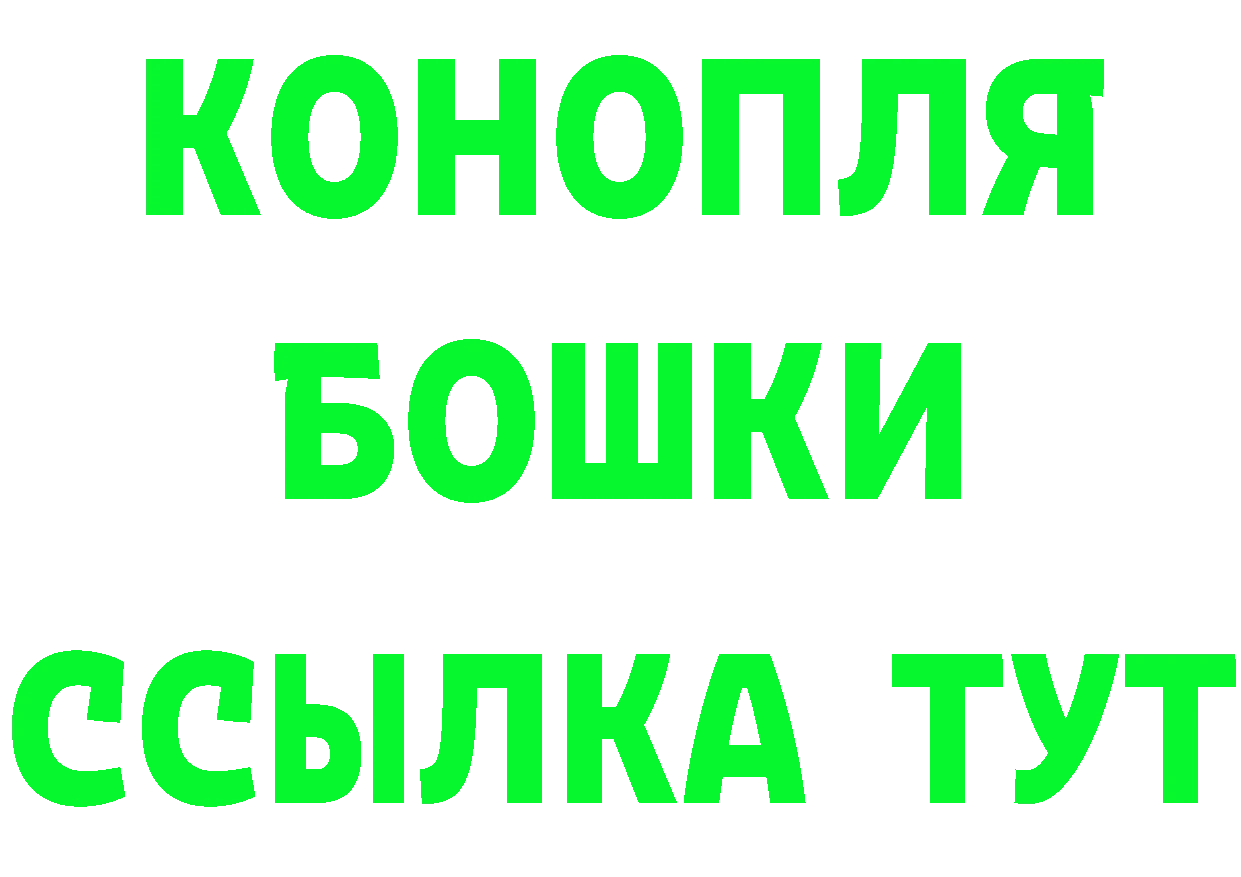 КОНОПЛЯ
БОШКИ
ССЫЛКА ТУТ